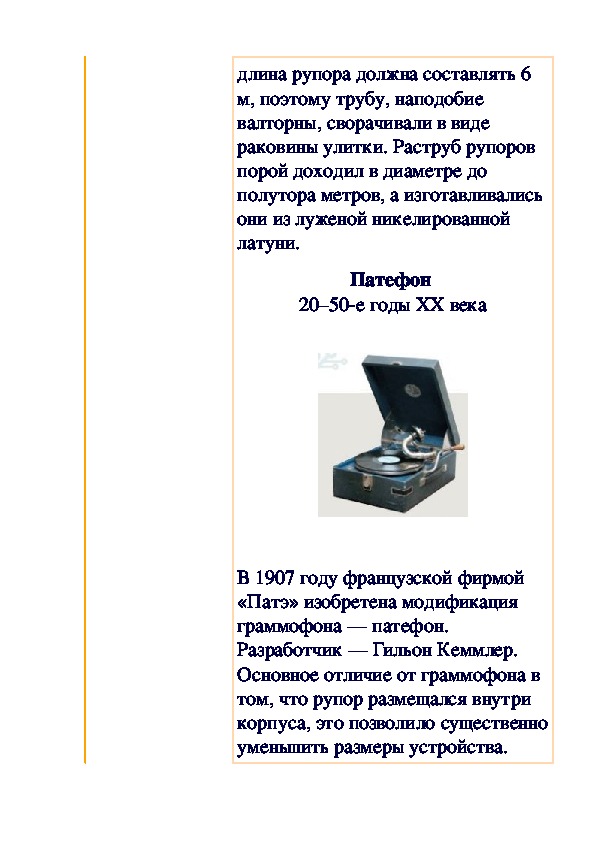 длина рупора должна составлять 6 м, поэтому трубу, наподобие валторны, сворачивали в виде раковины улитки. Раструб рупоров порой доходил в диаметре до полутора метров, а изготавливались они из луженой никелированной латуни.

Патефон
20–50-е годы XX века

В 1907 году французской фирмой «Патэ» изобретена модификация граммофона — патефон. Разработчик — Гильон Кеммлер. Основное отличие от граммофона в том, что рупор размещался внутри корпуса, это позволило существенно уменьшить размеры устройства.